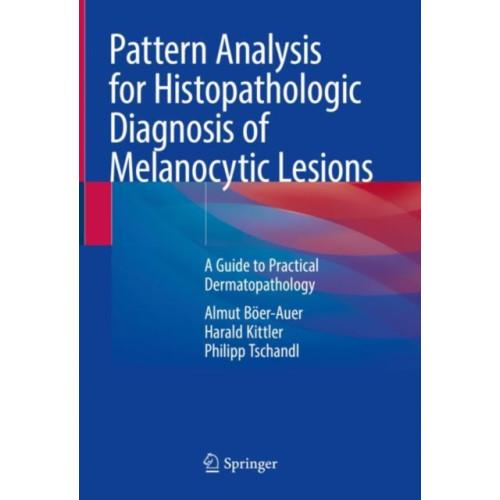 Pattern Analysis for Histopathologic Diagnosis of Melanocytic Lesions

A Guide to Practical Dermatopathology

Almut Böer-Auer
Harald Kittler
Philipp Tschandl

Springer